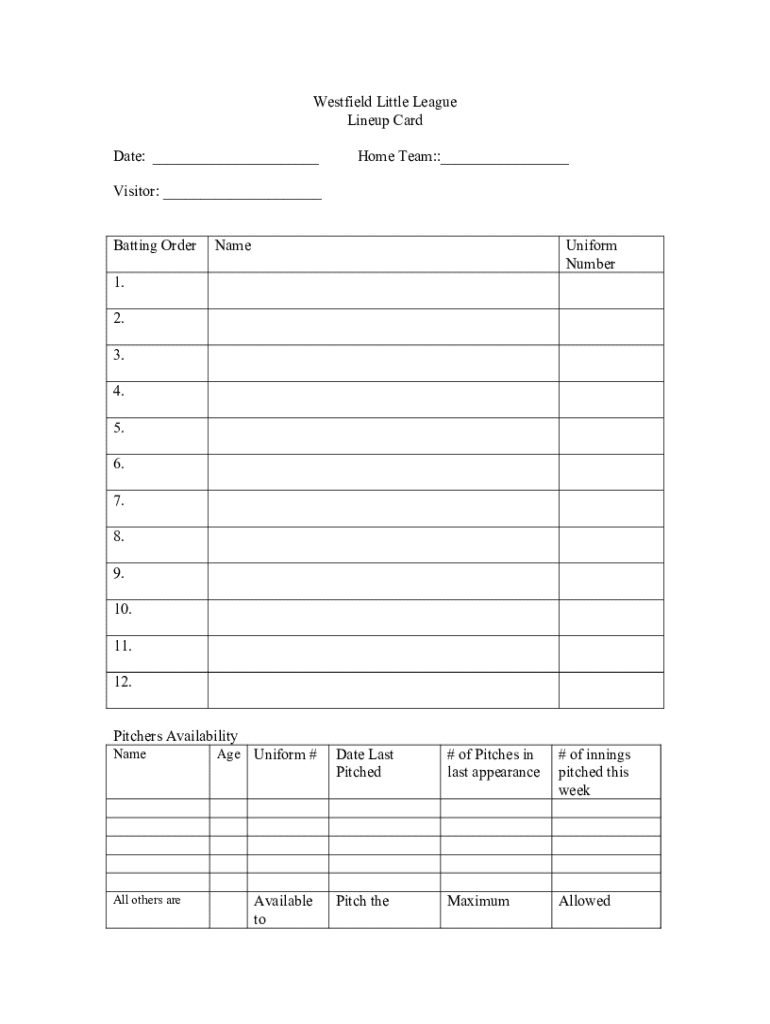 Westfield Little League
Lineup Card

Date: ______________________ Home Team::_________________

Visitor: _____________________

| Batting Order | Name | Uniform Number |
|---|---|---|
| 1. | | |
| 2. | | |
| 3. | | |
| 4. | | |
| 5. | | |
| 6. | | |
| 7. | | |
| 8. | | |
| 9. | | |
| 10. | | |
| 11. | | |
| 12. | | |

Pitchers Availability

| Name | Age | Uniform # | Date Last Pitched | # of Pitches in last appearance | # of innings pitched this week |
|---|---|---|---|---|---|
| | | | | | |
| | | | | | |
| | | | | | |
| | | | | | |
| | | | | | |
| All others are | | Available to | Pitch the | Maximum | Allowed |